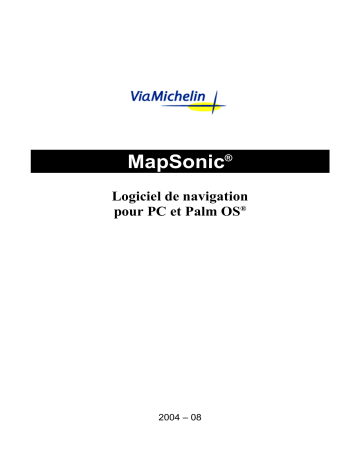 ViaMichelin

MapSonic®

Logiciel de navigation
pour PC et Palm OS®

2004 – 08